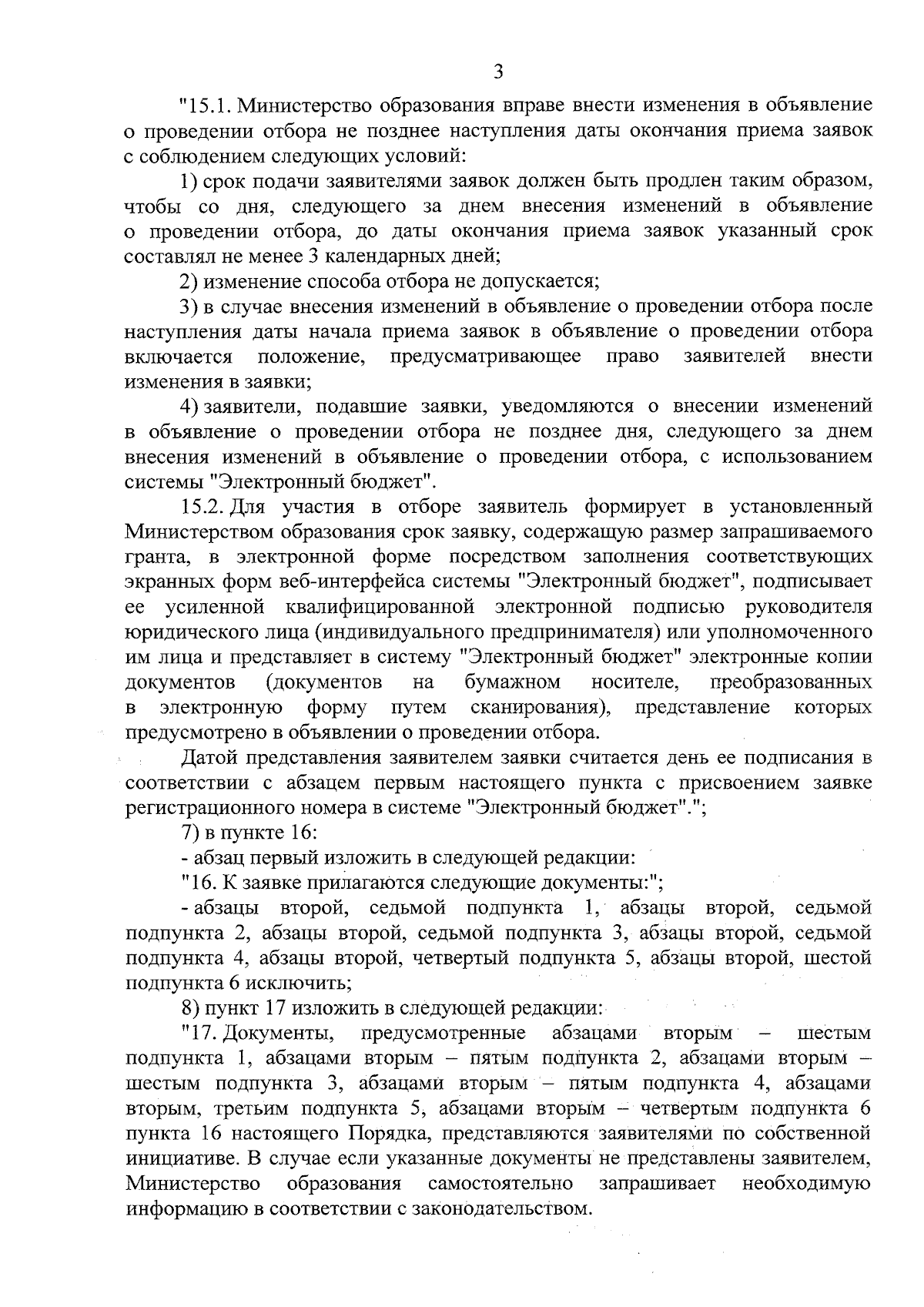 3

"15.1. Министерство образования вправе внести изменения в объявление о проведении отбора не позднее наступления даты окончания приема заявок с соблюдением следующих условий:

1) срок подачи заявителями заявок должен быть продлен таким образом, чтобы со дня, следующего за днем внесения изменений в объявление о проведении отбора, до даты окончания приема заявок указанный срок составлял не менее 3 календарных дней;

2) изменение способа отбора не допускается;

3) в случае внесения изменений в объявление о проведении отбора после наступления даты начала приема заявок в объявление о проведении отбора включается положение, предусматривающее право заявителей внести изменения в заявки;

4) заявители, подавшие заявки, уведомляются о внесении изменений в объявление о проведении отбора не позднее дня, следующего за днем внесения изменений в объявление о проведении отбора, с использованием системы "Электронный бюджет".

15.2. Для участия в отборе заявитель формирует в установленный Министерством образования срок заявку, содержащую размер запрашиваемого гранта, в электронной форме посредством заполнения соответствующих экранных форм веб-интерфейса системы "Электронный бюджет", подписывает ее усиленной квалифицированной электронной подписью руководителя юридического лица (индивидуального предпринимателя) или уполномоченного им лица и представляет в систему "Электронный бюджет" электронные копии документов (документов на бумажном носителе, преобразованных в электронную форму путем сканирования), представление которых предусмотрено в объявлении о проведении отбора.

Датой представления заявителем заявки считается день ее подписания в соответствии с абзацем первым настоящего пункта с присвоением заявке регистрационного номера в системе "Электронный бюджет".";

7) в пункте 16:

- абзац первый изложить в следующей редакции:

"16. К заявке прилагаются следующие документы:";

- абзацы второй, седьмой подпункта 1, абзацы второй, седьмой подпункта 2, абзацы второй, седьмой подпункта 3, абзацы второй, седьмой подпункта 4, абзацы второй, четвертый подпункта 5, абзацы второй, шестой подпункта 6 исключить;

8) пункт 17 изложить в следующей редакции:

"17. Документы, предусмотренные абзацами вторым – шестым подпункта 1, абзацами вторым – пятым подпункта 2, абзацами вторым – шестым подпункта 3, абзацами вторым – пятым подпункта 4, абзацами вторым, третьим подпункта 5, абзацами вторым – четвертым подпункта 6 пункта 16 настоящего Порядка, представляются заявителями по собственной инициативе. В случае если указанные документы не представлены заявителем, Министерство образования самостоятельно запрашивает необходимую информацию в соответствии с законодательством.